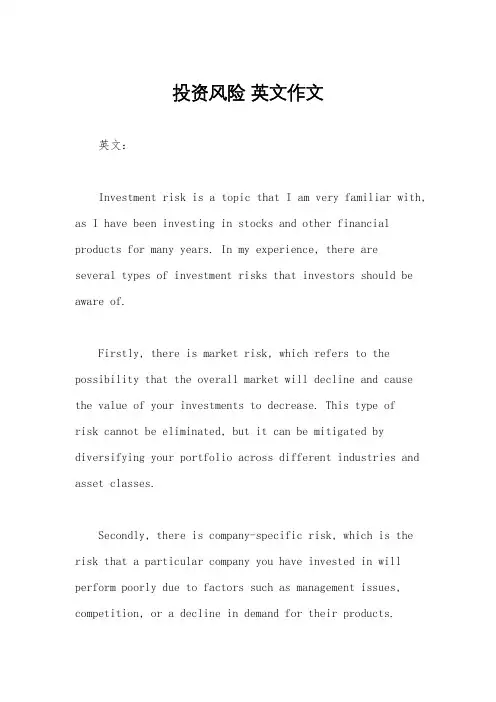 投资风险 英文作文

英文：

Investment risk is a topic that I am very familiar with, as I have been investing in stocks and other financial products for many years. In my experience, there are several types of investment risks that investors should be aware of.

Firstly, there is market risk, which refers to the possibility that the overall market will decline and cause the value of your investments to decrease. This type of risk cannot be eliminated, but it can be mitigated by diversifying your portfolio across different industries and asset classes.

Secondly, there is company-specific risk, which is the risk that a particular company you have invested in will perform poorly due to factors such as management issues, competition, or a decline in demand for their products.